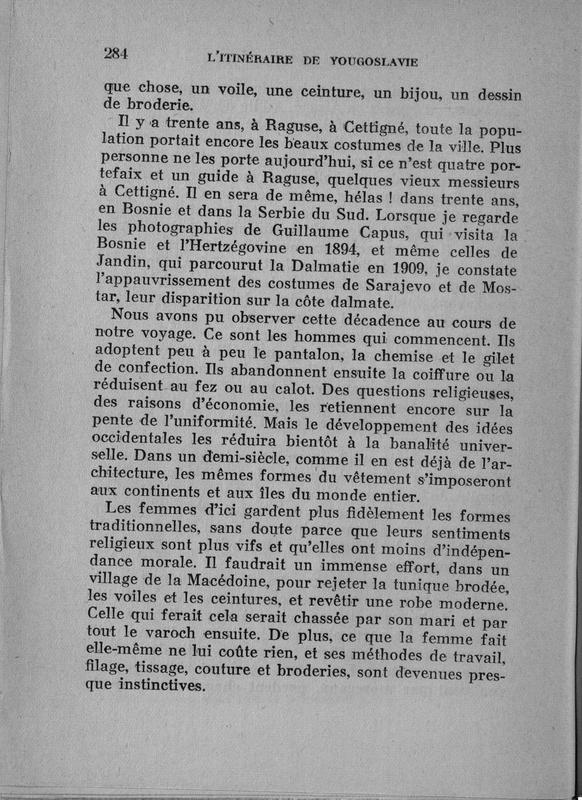 284 L'ITINÉRAIRE DE YOUGOSLAVIE

que chose, un voile, une ceinture, un bijou, un dessin de broderie.

Il y a trente ans, à Raguse, à Cettigné, toute la population portait encore les beaux costumes de la ville. Plus personne ne les porte aujourd'hui, si ce n'est quatre portefaix et un guide à Raguse, quelques vieux messieurs à Cettigné. Il en sera de même, hélas ! dans trente ans, en Bosnie et dans la Serbie du Sud. Lorsque je regarde les photographies de Guillaume Capus, qui visita la Bosnie et l'Hertzégovine en 1894, et même celles de Jandin, qui parcourut la Dalmatie en 1909, je constate l'appauvrissement des costumes de Sarajevo et de Mostar, leur disparition sur la côte dalmate.

Nous avons pu observer cette décadence au cours de notre voyage. Ce sont les hommes qui commencent. Ils adoptent peu à peu le pantalon, la chemise et le gilet de confection. Ils abandonnent ensuite la coiffure ou la réduisent au fez ou au calot. Des questions religieuses, des raisons d'économie, les retiennent encore sur la pente de l'uniformité. Mais le développement des idées occidentales les réduira bientôt à la banalité universelle. Dans un demi-siècle, comme il en est déjà de l'architecture, les mêmes formes du vêtement s'imposeront aux continents et aux îles du monde entier.

Les femmes d'ici gardent plus fidèlement les formes traditionnelles, sans doute parce que leurs sentiments religieux sont plus vifs et qu'elles ont moins d'indépendance morale. Il faudrait un immense effort, dans un village de la Macédoine, pour rejeter la tunique brodée, les voiles et les ceintures, et revêtir une robe moderne. Celle qui ferait cela serait chassée par son mari et par tout le varoch ensuite. De plus, ce que la femme fait elle-même ne lui coûte rien, et ses méthodes de travail, filage, tissage, couture et broderies, sont devenues presque instinctives.